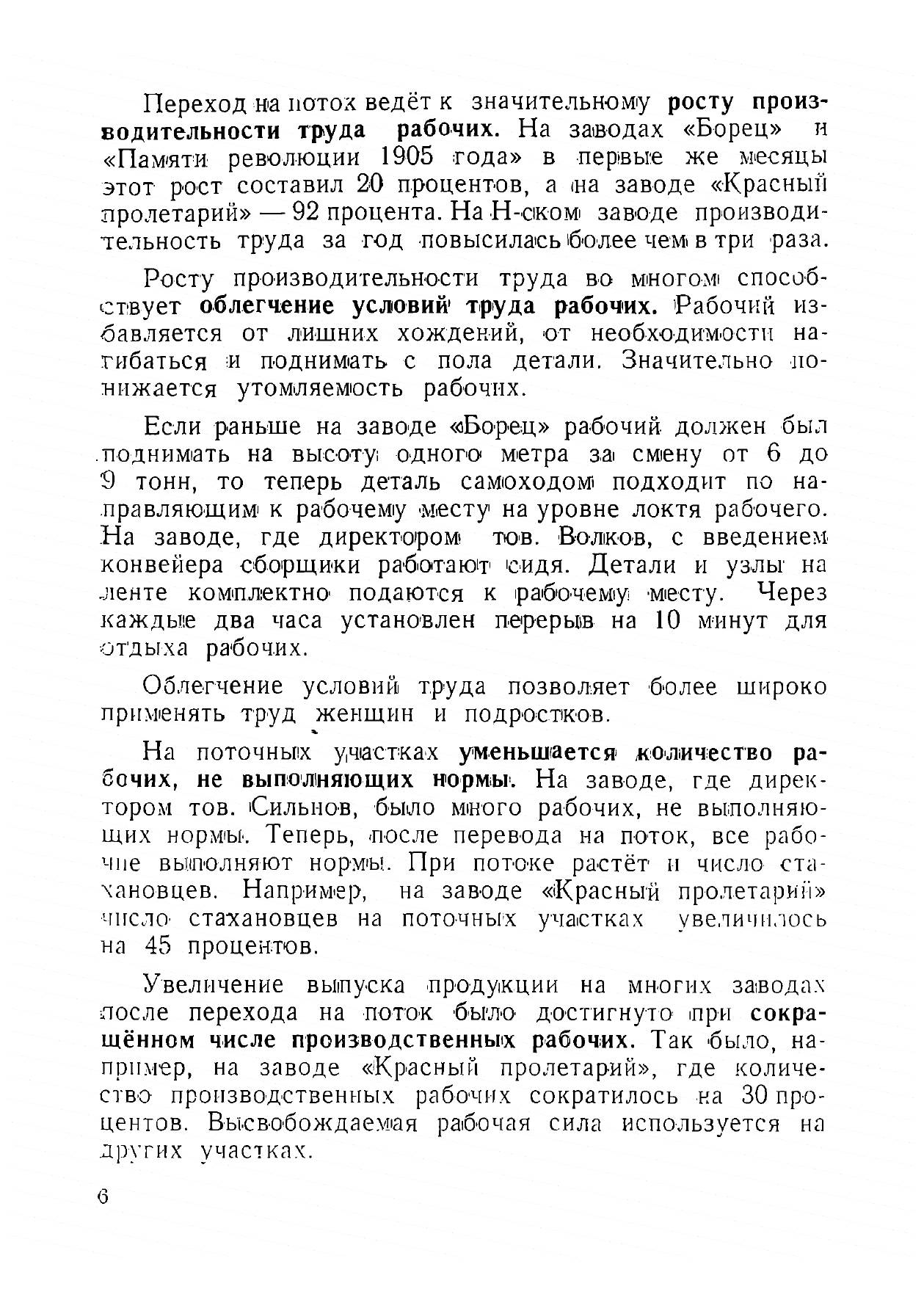 Переход на поток ведёт к значительному росту производительности труда рабочих. На заводах «Борец» и «Памяти революции 1905 года» в первые же месяцы этот рост составил 20 процентов, а на заводе «Красный пролетарий» — 92 процента. На Н-ском заводе производительность труда за год повысилась более чем в три раза.

Росту производительности труда во многом способствует облегчение условий труда рабочих. Рабочий избавляется от лишних хождений, от необходимости нагибаться и поднимать с пола детали. Значительно понижается утомляемость рабочих.

Если раньше на заводе «Борец» рабочий должен был поднимать на высоту одного метра за смену от 6 до 9 тонн, то теперь деталь самоходом подходит по направляющим к рабочему месту на уровне локтя рабочего. На заводе, где директором тов. Волков, с введением конвейера сборщики работают сидя. Детали и узлы на ленте комплектно подаются к рабочему месту. Через каждые два часа установлен перерыв на 10 минут для отдыха рабочих.

Облегчение условий труда позволяет более широко применять труд женщин и подростков.

На поточных участках уменьшается количество рабочих, не выполняющих нормы. На заводе, где директором тов. Сильнов, было много рабочих, не выполняющих нормы. Теперь, после перевода на поток, все рабочие выполняют нормы. При потоке растёт и число стахановцев. Например, на заводе «Красный пролетарий» число стахановцев на поточных участках увеличилось на 45 процентов.

Увеличение выпуска продукции на многих заводах после перехода на поток было достигнуто при сокращённом числе производственных рабочих. Так было, например, на заводе «Красный пролетарий», где количество производственных рабочих сократилось на 30 процентов. Высвобождаемая рабочая сила используется на других участках.

6